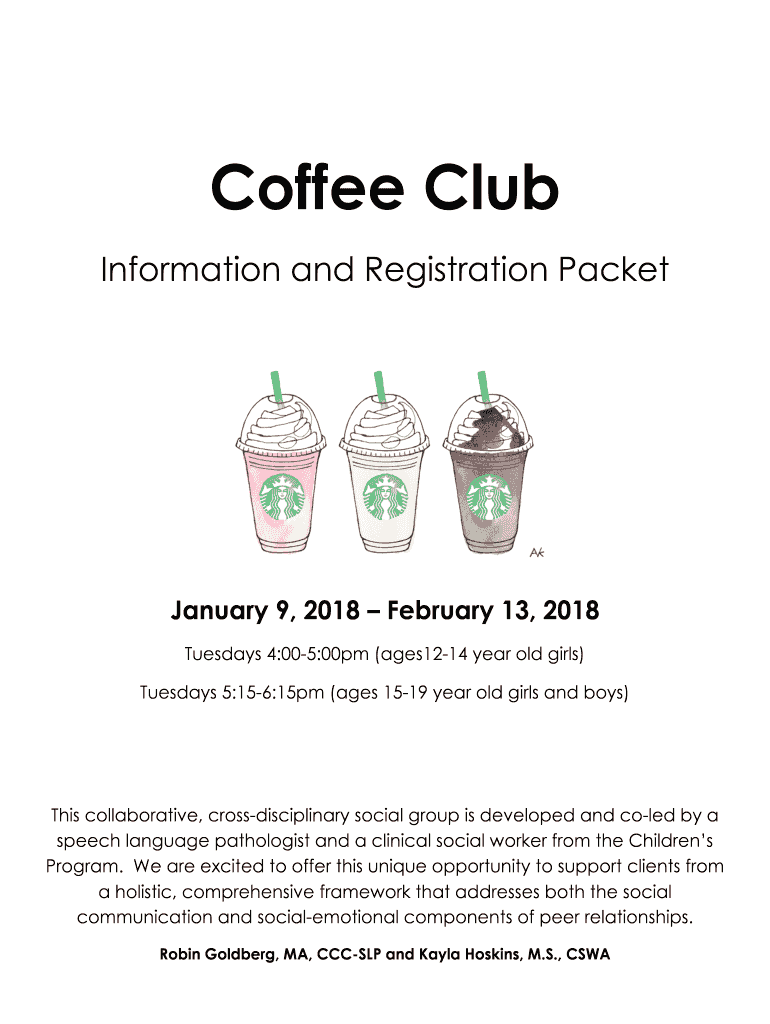 Coffee Club

Information and Registration Packet

AK

January 9, 2018 – February 13, 2018

Tuesdays 4:00-5:00pm (ages12-14 year old girls)

Tuesdays 5:15-6:15pm (ages 15-19 year old girls and boys)

This collaborative, cross-disciplinary social group is developed and co-led by a speech language pathologist and a clinical social worker from the Children's Program. We are excited to offer this unique opportunity to support clients from a holistic, comprehensive framework that addresses both the social communication and social-emotional components of peer relationships.

Robin Goldberg, MA, CCC-SLP and Kayla Hoskins, M.S., CSWA